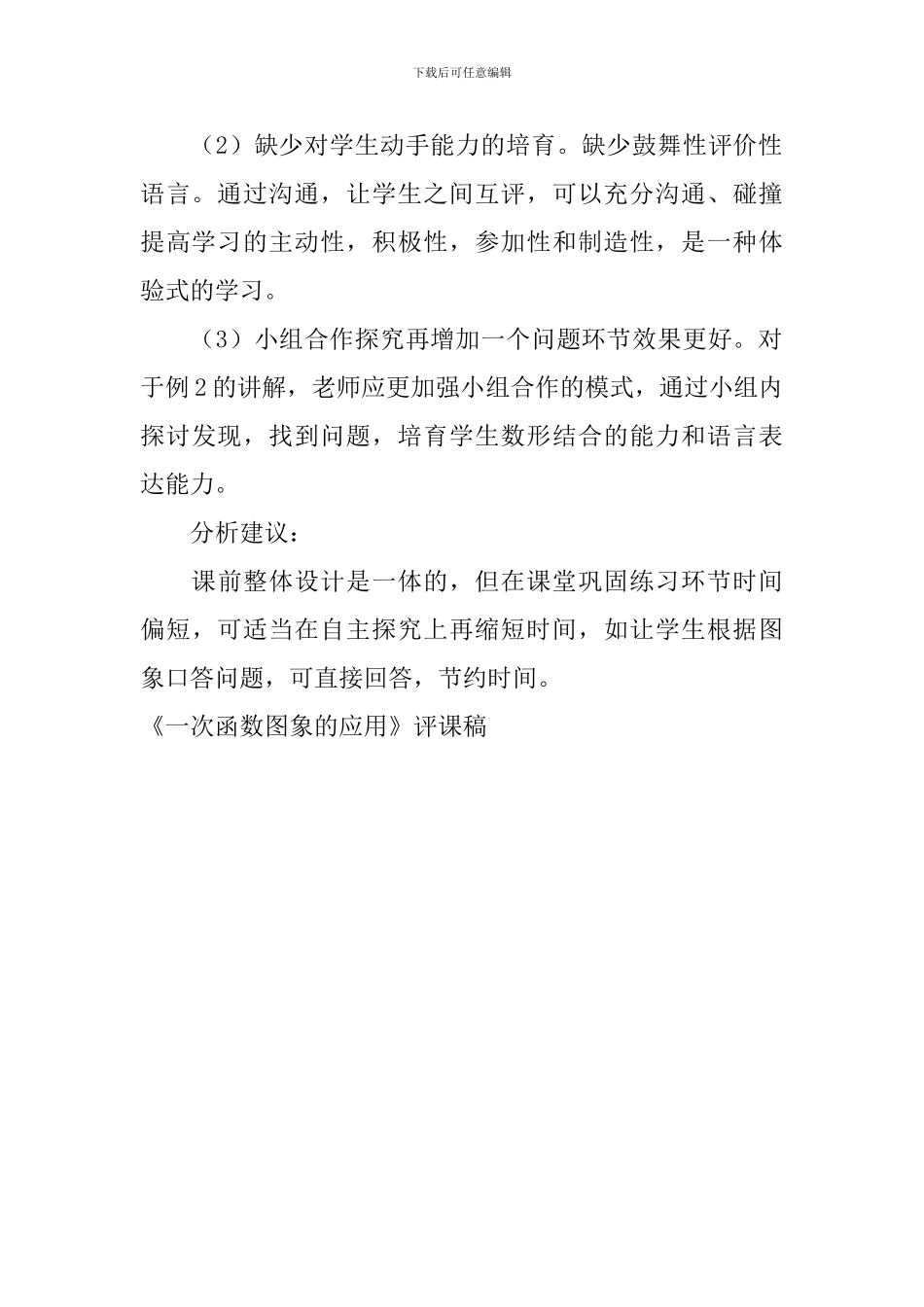 下载后可任意编辑

（2）缺少对学生动手能力的培育。缺少鼓舞性评价性语言。通过沟通，让学生之间互评，可以充分沟通、碰撞提高学习的主动性，积极性，参加性和制造性，是一种体验式的学习。

（3）小组合作探究再增加一个问题环节效果更好。对于例 2 的讲解，老师应更加强小组合作的模式，通过小组内探讨发现，找到问题，培育学生数形结合的能力和语言表达能力。

分析建议：

课前整体设计是一体的，但在课堂巩固练习环节时间偏短，可适当在自主探究上再缩短时间，如让学生根据图象口答问题，可直接回答，节约时间。

《一次函数图象的应用》评课稿